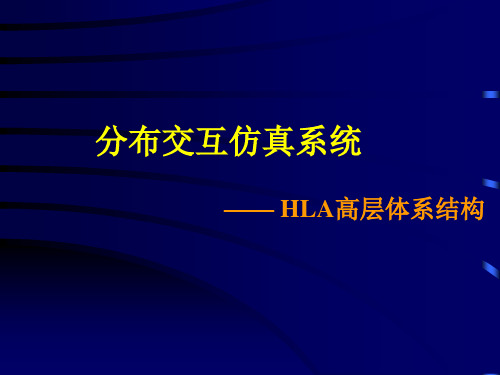 分布交互仿真系统

—— HLA高层体系结构